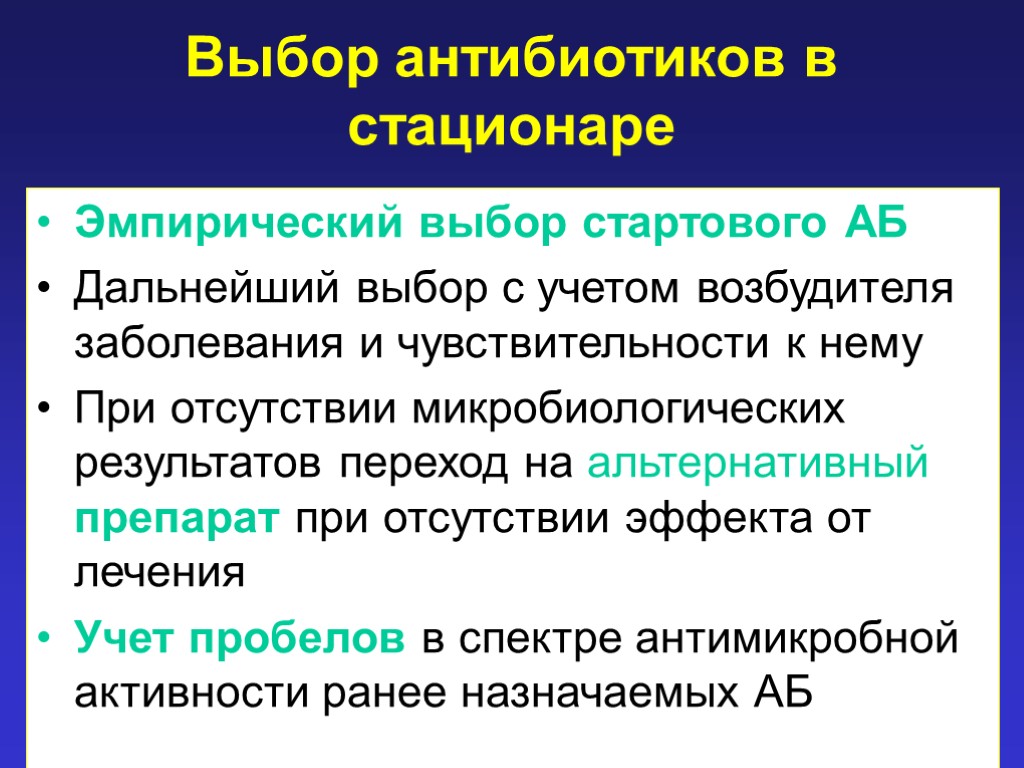 Выбор антибиотиков в стационаре

• Эмпирический выбор стартового АБ
• Дальнейший выбор с учетом возбудителя заболевания и чувствительности к нему
• При отсутствии микробиологических результатов переход на альтернативный препарат при отсутствии эффекта от лечения
• Учет пробелов в спектре антимикробной активности ранее назначаемых АБ